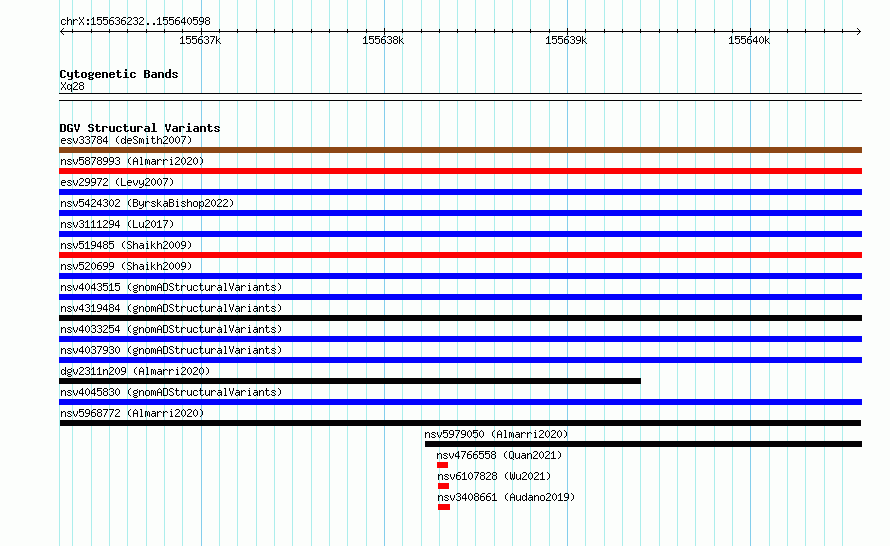 chrX:155636232..155640598

155637k 155638k 155639k 155640k

Cytogenetic Bands
Xq28

DGV Structural Variants
esv33784 (deSmith2007)
nsv5878993 (Almarri2020)
esv29972 (Levy2007)
nsv5424302 (ByrskaBishop2022)
nsv3111294 (Lu2017)
nsv519485 (Shaikh2009)
nsv520699 (Shaikh2009)
nsv4043515 (gnomADStructuralVariants)
nsv4319484 (gnomADStructuralVariants)
nsv4033254 (gnomADStructuralVariants)
nsv4037930 (gnomADStructuralVariants)
dgv2311n209 (Almarri2020)
nsv4045830 (gnomADStructuralVariants)
nsv5968772 (Almarri2020)
nsv5979050 (Almarri2020)
nsv4766558 (Quan2021)
nsv6107828 (Wu2021)
nsv3408661 (Audano2019)